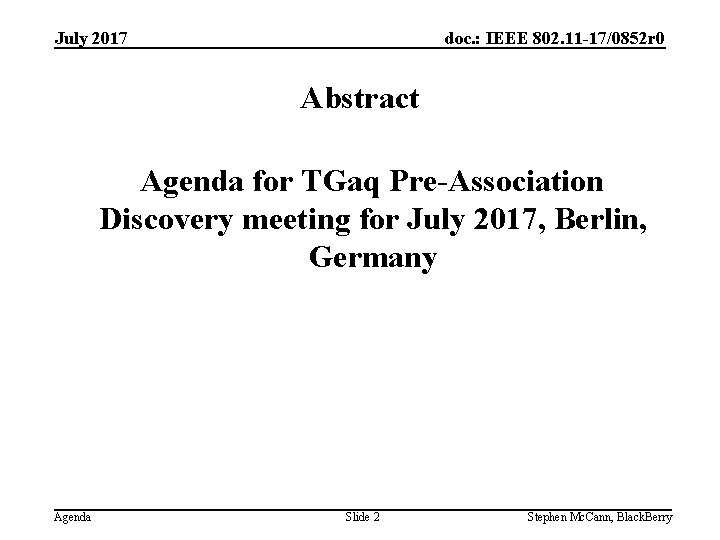 July 2017

doc.: IEEE 802.11-17/0852r0

Abstract

Agenda for TGaq Pre-Association Discovery meeting for July 2017, Berlin, Germany

Agenda

Slide 2

Stephen McCann, BlackBerry